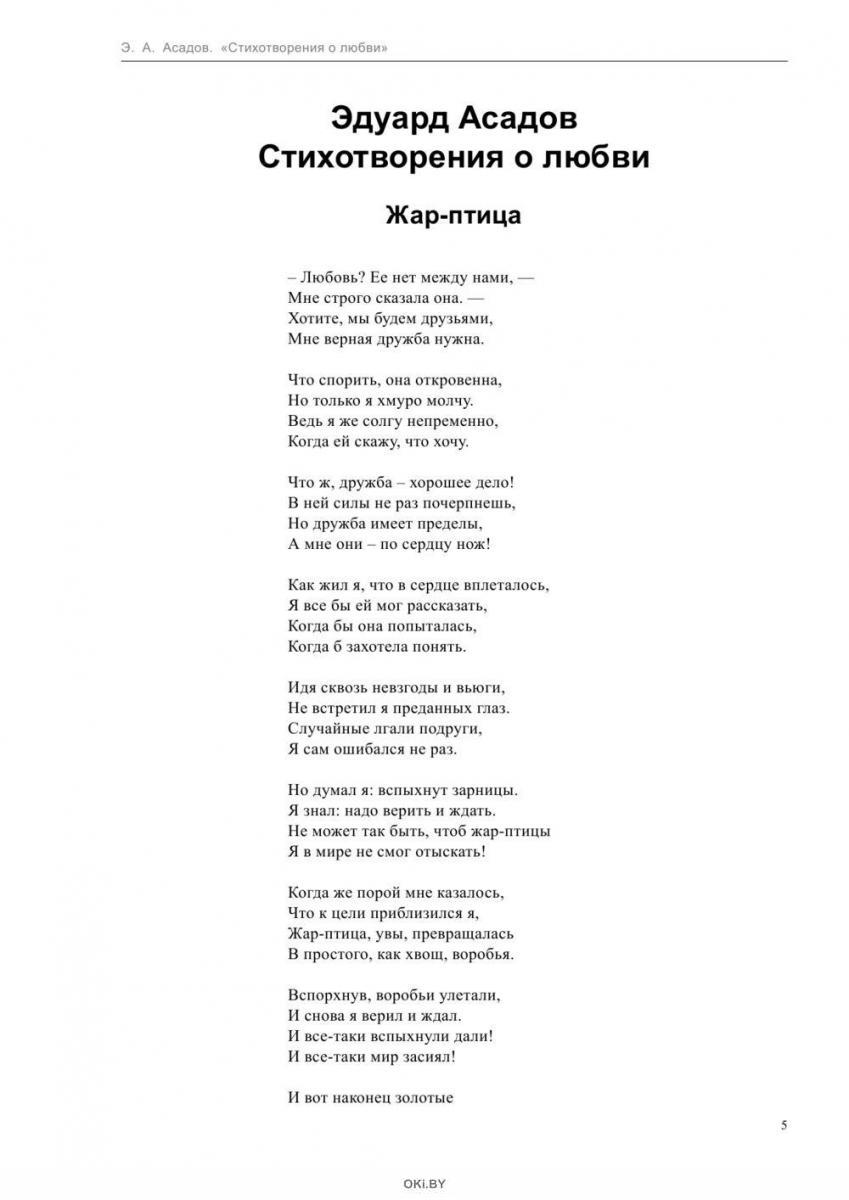 Э. А. Асадов. «Стихотворения о любви»

Эдуард Асадов
Стихотворения о любви

Жар-птица

– Любовь? Ее нет между нами, —
Мне строго сказала она. —
Хотите, мы будем друзьями,
Мне верная дружба нужна.

Что спорить, она откровенна,
Но только я хмуро молчу.
Ведь я же солгу непременно,
Когда ей скажу, что хочу.

Что ж, дружба – хорошее дело!
В ней силы не раз почерпнешь,
Но дружба имеет пределы,
А мне они – по сердцу нож!

Как жил я, что в сердце вплеталось,
Я все бы ей мог рассказать,
Когда бы она попыталась,
Когда б захотела понять.

Идя сквозь невзгоды и вьюги,
Не встретил я преданных глаз.
Случайные лгали подруги,
Я сам ошибался не раз.

Но думал я: вспыхнут зарницы.
Я знал: надо верить и ждать.
Не может так быть, чтоб жар-птицы
Я в мире не смог отыскать!

Когда же порой мне казалось,
Что к цели приблизился я,
Жар-птица, увы, превращалась
В простого, как хвощ, воробья.

Вспорхнув, воробьи улетали,
И снова я верил и ждал.
И все-таки вспыхнули дали!
И все-таки мир засиял!

И вот наконец золотые

5

OKI.BY